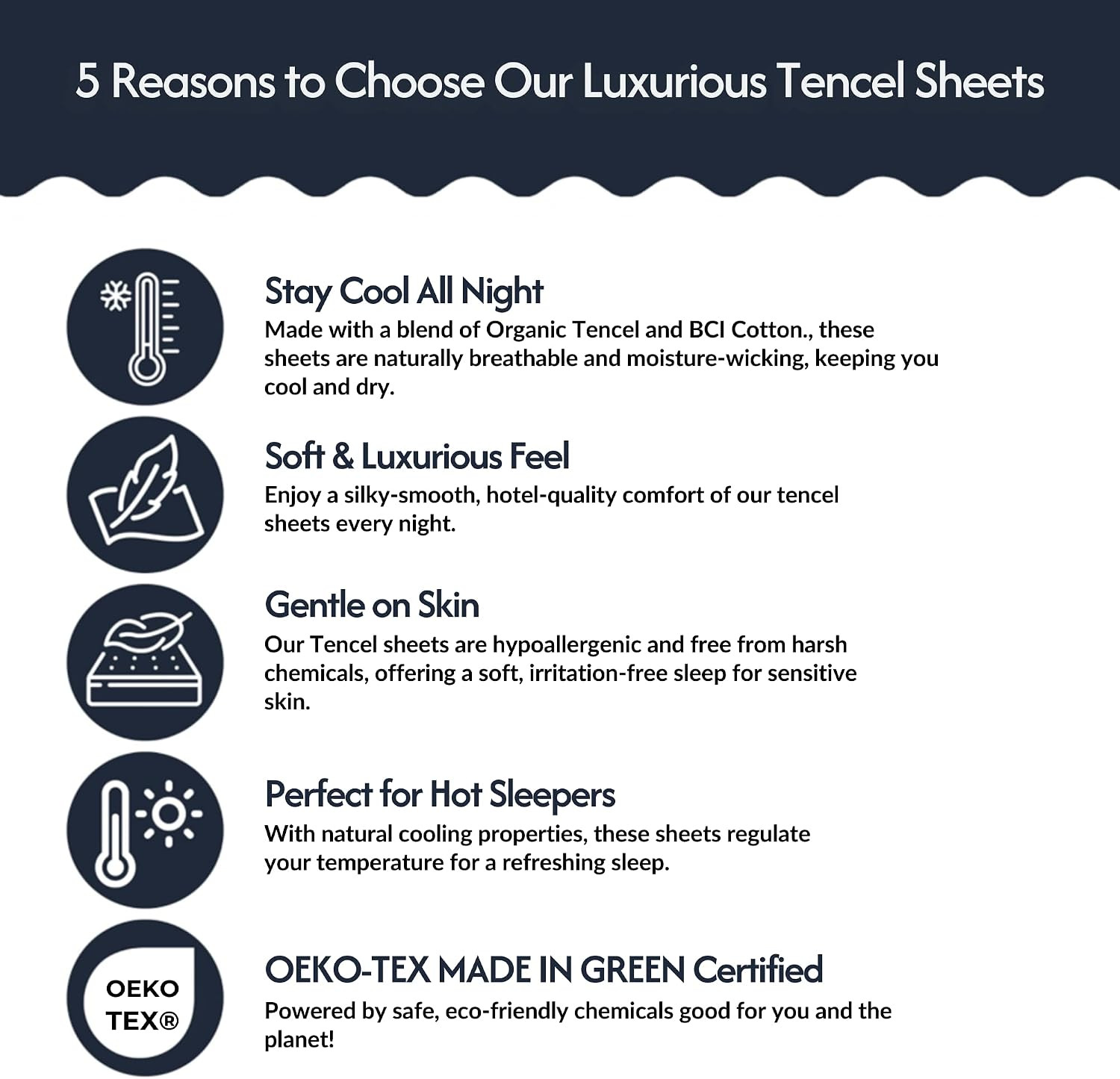 5 Reasons to Choose Our Luxurious Tencel Sheets

Stay Cool All Night
Made with a blend of Organic Tencel and BCI Cotton., these sheets are naturally breathable and moisture-wicking, keeping you cool and dry.

Soft & Luxurious Feel
Enjoy a silky-smooth, hotel-quality comfort of our tencel sheets every night.

Gentle on Skin
Our Tencel sheets are hypoallergenic and free from harsh chemicals, offering a soft, irritation-free sleep for sensitive skin.

Perfect for Hot Sleepers
With natural cooling properties, these sheets regulate your temperature for a refreshing sleep.

OEKO
TEX®

OEKO-TEX MADE IN GREEN Certified
Powered by safe, eco-friendly chemicals good for you and the planet!